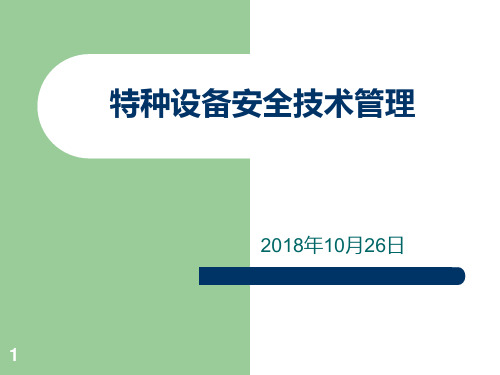 特种设备安全技术管理

2018年10月26日

1